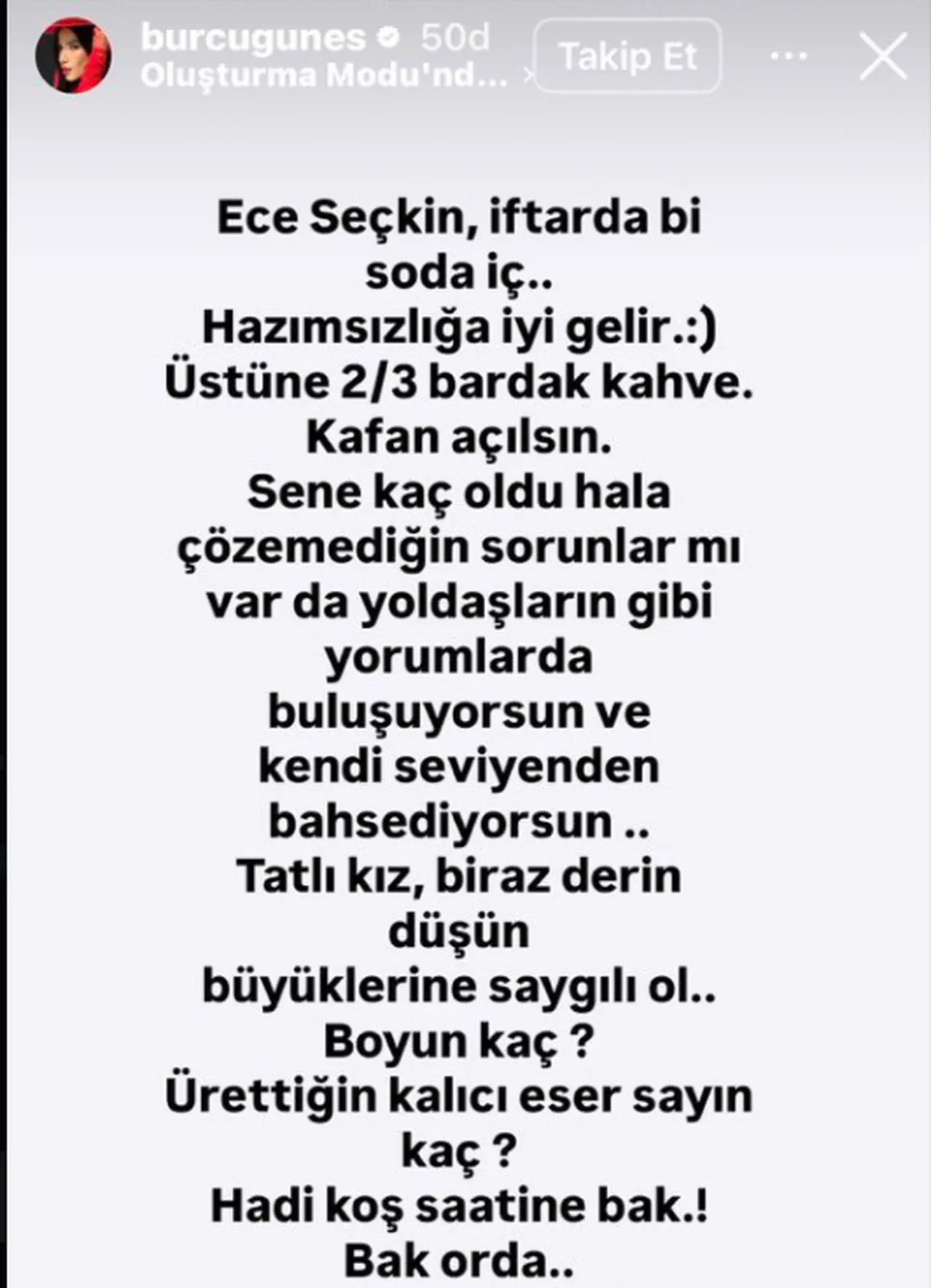 burcugunes 50d
Oluşturma Modu'nd...
Takip Et

Ece Seçkin, iftarda bi soda iç..
Hazımsızlığa iyi gelir.:)
Üstüne 2/3 bardak kahve.
Kafan açılsın.
Sene kaç oldu hala çözemediğin sorunlar mı var da yoldaşların gibi yorumlarda buluşuyorsun ve kendi seviyenden bahsediyorsun ..
Tatlı kız, biraz derin düşün
büyüklerine saygılı ol..
Boyun kaç ?
Ürettiğin kalıcı eser sayın kaç ?
Hadi koş saatine bak.!
Bak orda..